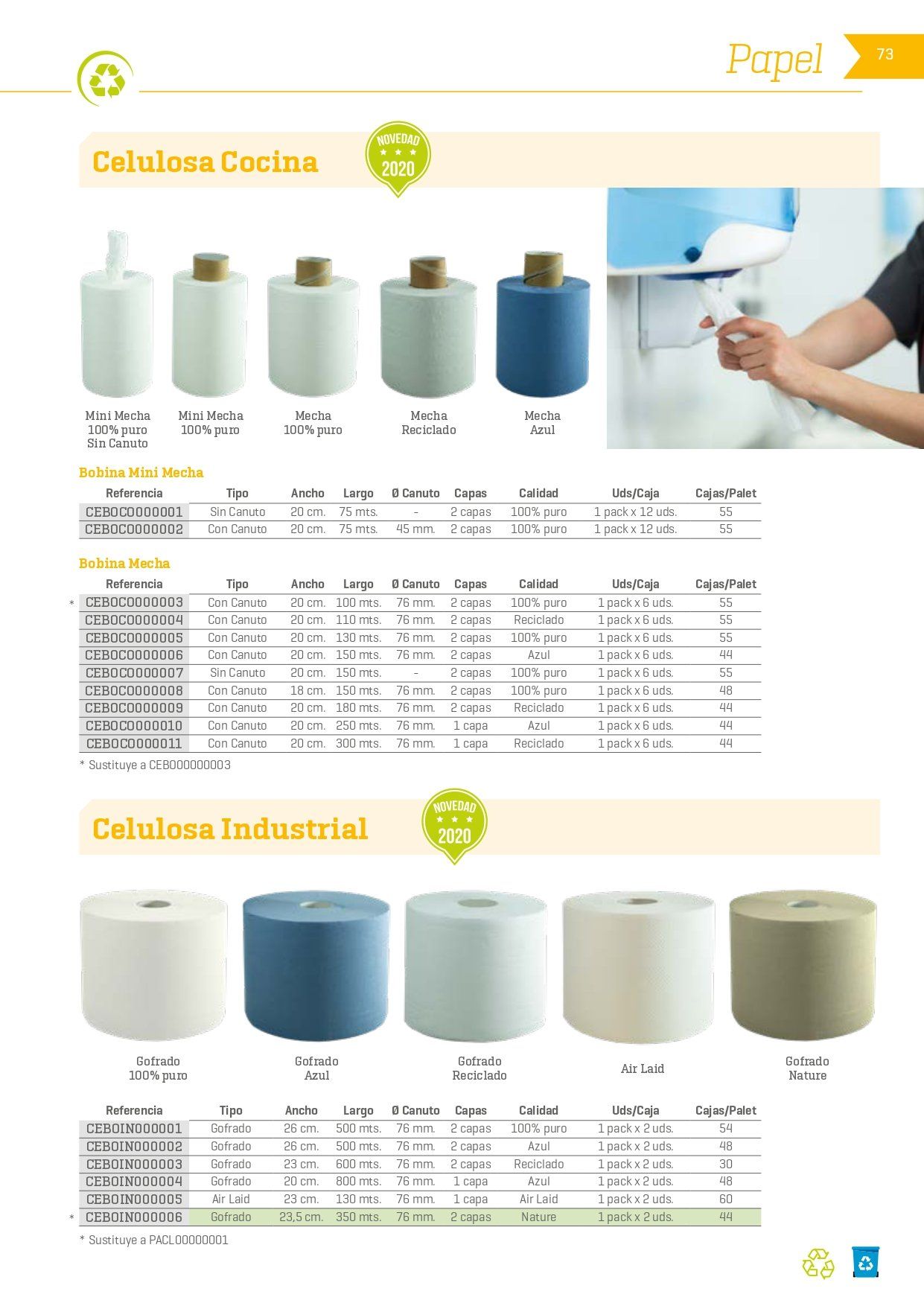 Papel 73

Celulosa Cocina

NOVEDAD 2020

Mini Mecha
100% puro
Sin Canuto

Mini Mecha
100% puro

Mecha
100% puro

Mecha
Reciclado

Mecha
Azul

Bobina Mini Mecha

| Referencia | Tipo | Ancho | Largo | Ø Canuto | Capas | Calidad | Uds/Caja | Cajas/Palet |
|---|---|---|---|---|---|---|---|---|
| CEBOCO000001 | Sin Canuto | 20 cm. | 75 mts. | - | 2 capas | 100% puro | 1 pack x 12 uds. | 55 |
| CEBOCO000002 | Con Canuto | 20 cm. | 75 mts. | 45 mm. | 2 capas | 100% puro | 1 pack x 12 uds. | 55 |

Bobina Mecha

| Referencia | Tipo | Ancho | Largo | Ø Canuto | Capas | Calidad | Uds/Caja | Cajas/Palet |
|---|---|---|---|---|---|---|---|---|
| * CEBOCO000003 | Con Canuto | 20 cm. | 100 mts. | 76 mm. | 2 capas | 100% puro | 1 pack x 6 uds. | 55 |
| CEBOCO000004 | Con Canuto | 20 cm. | 110 mts. | 76 mm. | 2 capas | Reciclado | 1 pack x 6 uds. | 55 |
| CEBOCO000005 | Con Canuto | 20 cm. | 130 mts. | 76 mm. | 2 capas | 100% puro | 1 pack x 6 uds. | 55 |
| CEBOCO000006 | Con Canuto | 20 cm. | 150 mts. | 76 mm. | 2 capas | Azul | 1 pack x 6 uds. | 44 |
| CEBOCO000007 | Sin Canuto | 20 cm. | 150 mts. | - | 2 capas | 100% puro | 1 pack x 6 uds. | 55 |
| CEBOCO000008 | Con Canuto | 18 cm. | 150 mts. | 76 mm. | 2 capas | 100% puro | 1 pack x 6 uds. | 48 |
| CEBOCO000009 | Con Canuto | 20 cm. | 180 mts. | 76 mm. | 2 capas | Reciclado | 1 pack x 6 uds. | 44 |
| CEBOCO000010 | Con Canuto | 20 cm. | 250 mts. | 76 mm. | 1 capa | Azul | 1 pack x 6 uds. | 44 |
| CEBOCO000011 | Con Canuto | 20 cm. | 300 mts. | 76 mm. | 1 capa | Reciclado | 1 pack x 6 uds. | 44 |

* Sustituye a CEBO00000003

Celulosa Industrial

NOVEDAD 2020

Gofrado
100% puro

Gofrado
Azul

Gofrado
Reciclado

Air Laid

Gofrado
Nature

| Referencia | Tipo | Ancho | Largo | Ø Canuto | Capas | Calidad | Uds/Caja | Cajas/Palet |
|---|---|---|---|---|---|---|---|---|
| CEBOIN000001 | Gofrado | 26 cm. | 500 mts. | 76 mm. | 2 capas | 100% puro | 1 pack x 2 uds. | 54 |
| CEBOIN000002 | Gofrado | 26 cm. | 500 mts. | 76 mm. | 2 capas | Azul | 1 pack x 2 uds. | 48 |
| CEBOIN000003 | Gofrado | 23 cm. | 600 mts. | 76 mm. | 2 capas | Reciclado | 1 pack x 2 uds. | 30 |
| CEBOIN000004 | Gofrado | 20 cm. | 800 mts. | 76 mm. | 1 capa | Azul | 1 pack x 2 uds. | 48 |
| CEBOIN000005 | Air Laid | 23 cm. | 130 mts. | 76 mm. | 1 capa | Air Laid | 1 pack x 2 uds. | 60 |
| * CEBOIN000006 | Gofrado | 23,5 cm. | 350 mts. | 76 mm. | 2 capas | Nature | 1 pack x 2 uds. | 44 |

* Sustituye a PACL00000001